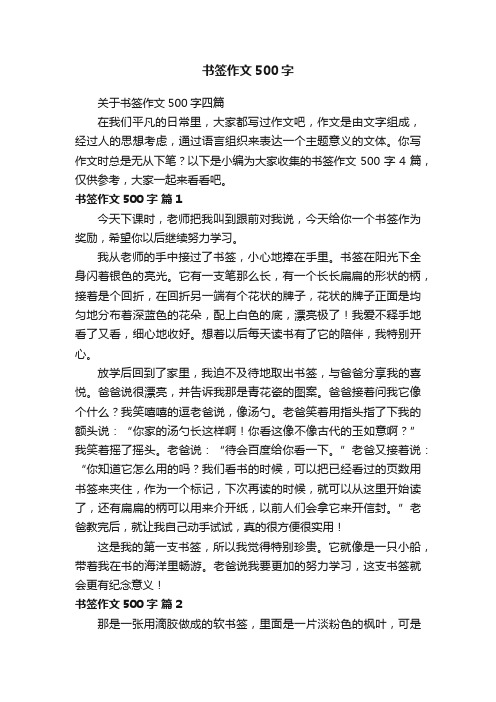 书签作文500字

关于书签作文500字四篇

在我们平凡的日常里，大家都写过作文吧，作文是由文字组成，经过人的思想考虑，通过语言组织来表达一个主题意义的文体。你写作文时总是无从下笔？以下是小编为大家收集的书签作文500字4篇，仅供参考，大家一起来看看吧。

书签作文500字 篇1

今天下课时，老师把我叫到跟前对我说，今天给你一个书签作为奖励，希望你以后继续努力学习。

我从老师的手中接过了书签，小心地捧在手里。书签在阳光下全身闪着银色的亮光。它有一支笔那么长，有一个长长扁扁的形状的柄，接着是个回折，在回折另一端有个花状的牌子，花状的牌子正面是均匀地分布着深蓝色的花朵，配上白色的底，漂亮极了！我爱不释手地看了又看，细心地收好。想着以后每天读书有了它的陪伴，我特别开心。

放学后回到了家里，我迫不及待地取出书签，与爸爸分享我的喜悦。爸爸说很漂亮，并告诉我那是青花瓷的图案。爸爸接着问我它像个什么？我笑嘻嘻的逗老爸说，像汤勺。老爸笑着用指头指了下我的额头说：“你家的汤勺长这样啊！你看这像不像古代的玉如意啊？”我笑着摇了摇头。老爸说：“待会百度给你看一下。”老爸又接着说：“你知道它怎么用的吗？我们看书的时候，可以把已经看过的页数用书签来夹住，作为一个标记，下次再读的时候，就可以从这里开始读了，还有扁扁的柄可以用来介开纸，以前人们会拿它来开信封。”老爸教完后，就让我自己动手试试，真的很方便很实用！

这是我的第一支书签，所以我觉得特别珍贵。它就像是一只小船，带着我在书的海洋里畅游。老爸说我要更加的努力学习，这支书签就会更有纪念意义！

书签作文500字 篇2

那是一张用滴胶做成的软书签，里面是一片淡粉色的枫叶，可是